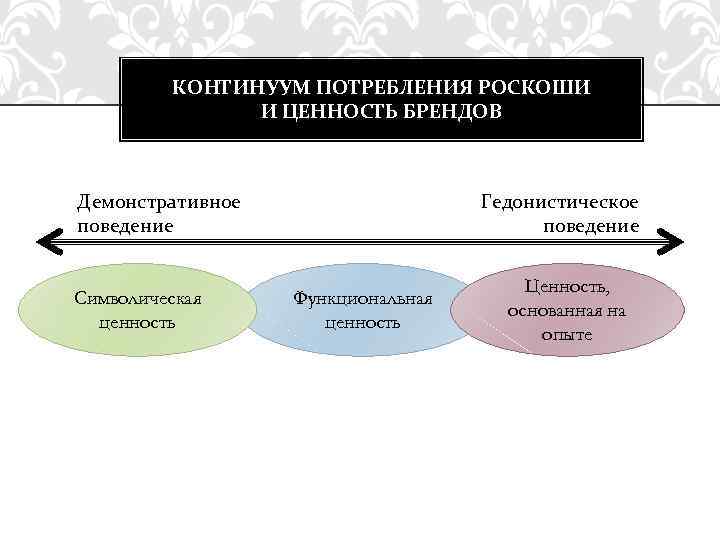 КОНТИНУУМ ПОТРЕБЛЕНИЯ РОСКОШИ И ЦЕННОСТЬ БРЕНДОВ

Демонстративное поведение

Гедонистическое поведение

Символическая ценность

Функциональная ценность

Ценность, основанная на опыте